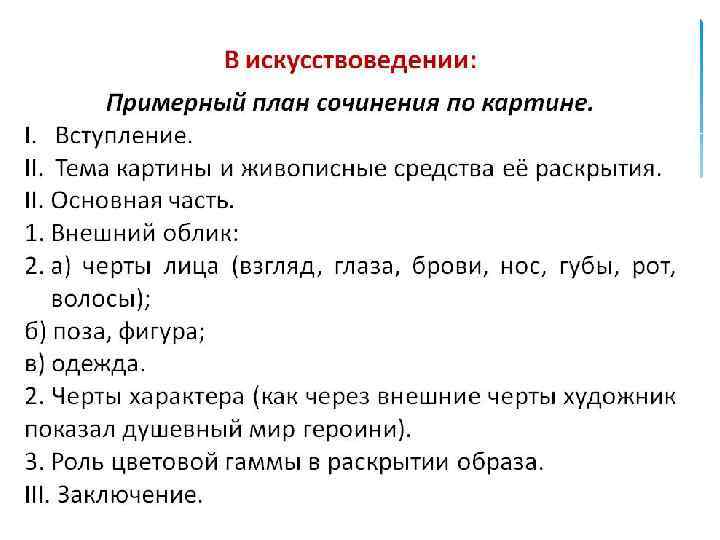 В искусствоведении:

Примерный план сочинения по картине.

I. Вступление.
II. Тема картины и живописные средства её раскрытия.
II. Основная часть.
1. Внешний облик:
2. а) черты лица (взгляд, глаза, брови, нос, губы, рот, волосы);
б) поза, фигура;
в) одежда.
2. Черты характера (как через внешние черты художник показал душевный мир героини).
3. Роль цветовой гаммы в раскрытии образа.
III. Заключение.